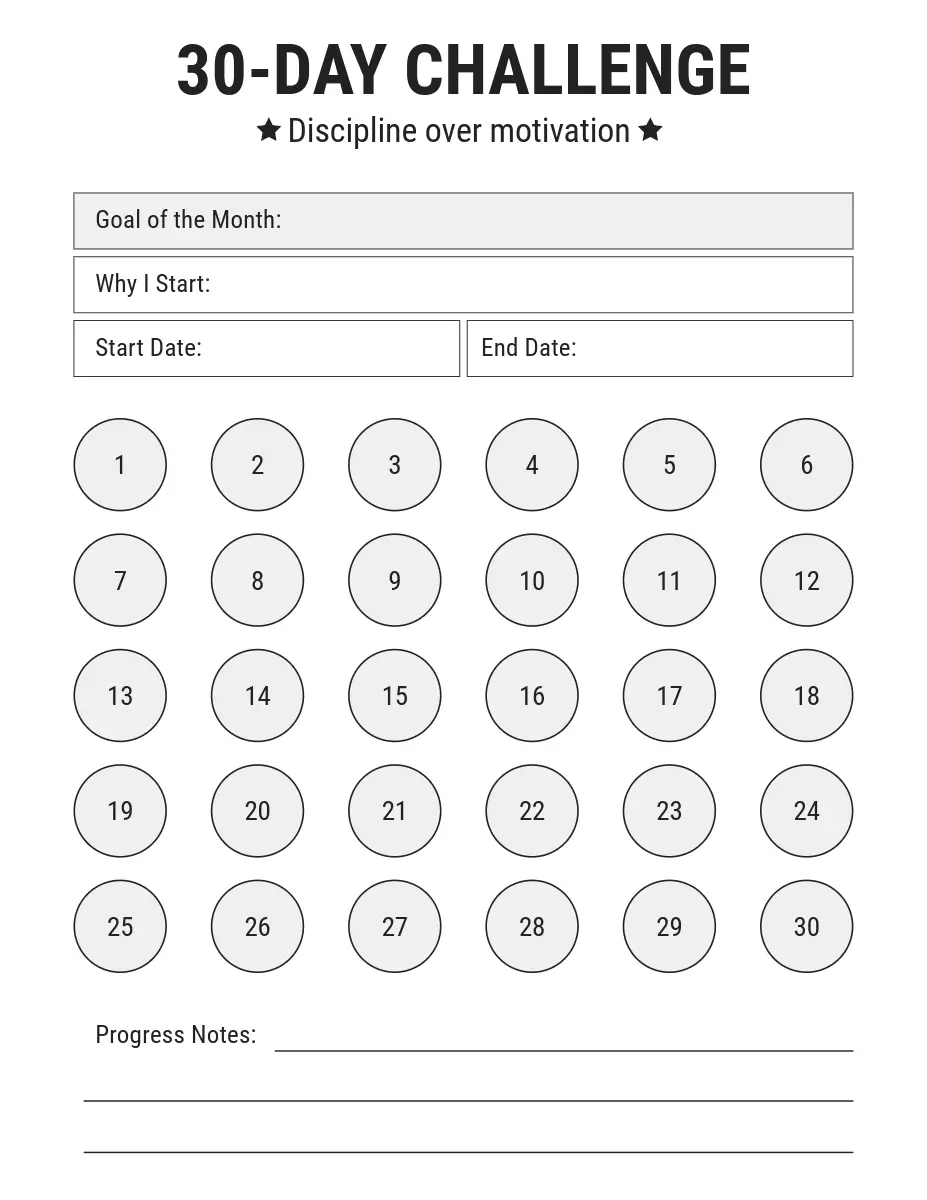 30-DAY CHALLENGE

★ Discipline over motivation ★

Goal of the Month:

Why I Start:

Start Date:

End Date:

1 2 3 4 5 6

7 8 9 10 11 12

13 14 15 16 17 18

19 20 21 22 23 24

25 26 27 28 29 30

Progress Notes: